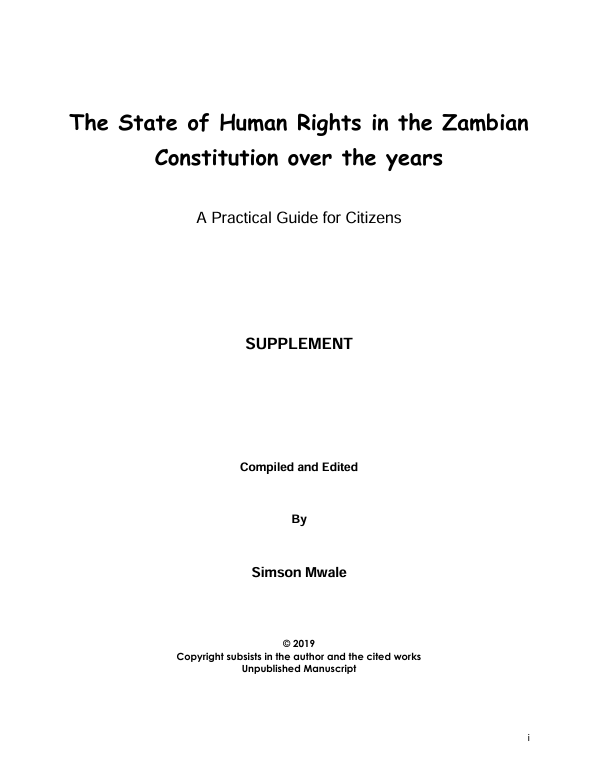 The State of Human Rights in the Zambian Constitution over the years

A Practical Guide for Citizens

SUPPLEMENT

Compiled and Edited

By

Simson Mwale

© 2019
Copyright subsists in the author and the cited works
Unpublished Manuscript

i